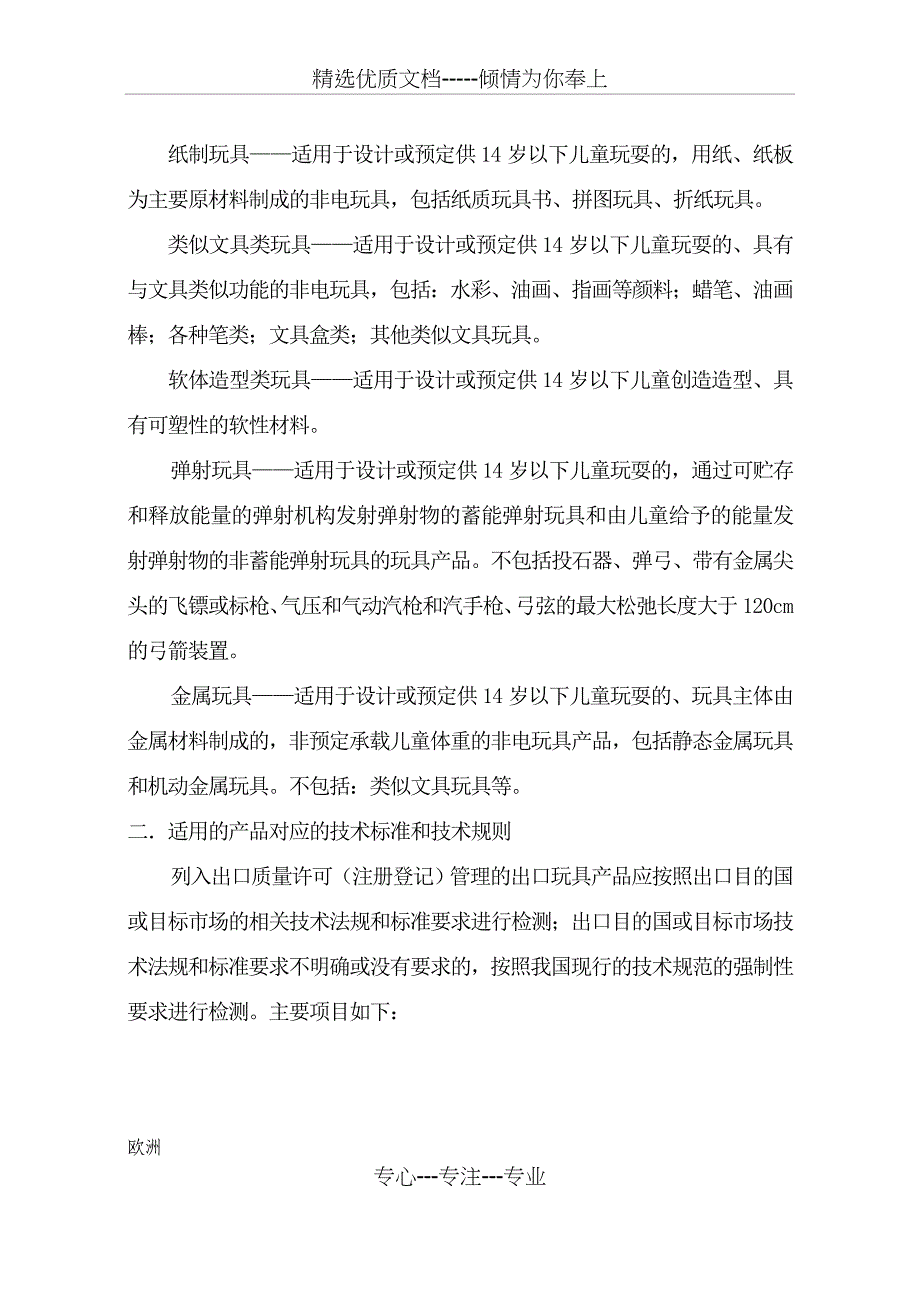 精选优质文档-----倾情为你奉上

纸制玩具——适用于设计或预定供 14 岁以下儿童玩耍的，用纸、纸板为主要原材料制成的非电玩具，包括纸质玩具书、拼图玩具、折纸玩具。

类似文具类玩具——适用于设计或预定供 14 岁以下儿童玩耍的、具有与文具类似功能的非电玩具，包括：水彩、油画、指画等颜料；蜡笔、油画棒；各种笔类；文具盒类；其他类似文具玩具。

软体造型类玩具——适用于设计或预定供 14 岁以下儿童创造造型、具有可塑性的软性材料。

弹射玩具——适用于设计或预定供 14 岁以下儿童玩耍的，通过可贮存和释放能量的弹射机构发射弹射物的蓄能弹射玩具和由儿童给予的能量发射弹射物的非蓄能弹射玩具的玩具产品。不包括投石器、弹弓、带有金属尖头的飞镖或标枪、气压和气动汽枪和汽手枪、弓弦的最大松弛长度大于 120cm 的弓箭装置。

金属玩具——适用于设计或预定供 14 岁以下儿童玩耍的、玩具主体由金属材料制成的，非预定承载儿童体重的非电玩具产品，包括静态金属玩具和机动金属玩具。不包括：类似文具玩具等。

二．适用的产品对应的技术标准和技术规则

列入出口质量许可（注册登记）管理的出口玩具产品应按照出口目的国或目标市场的相关技术法规和标准要求进行检测；出口目的国或目标市场技术法规和标准要求不明确或没有要求的，按照我国现行的技术规范的强制性要求进行检测。主要项目如下：

欧洲

专心---专注---专业